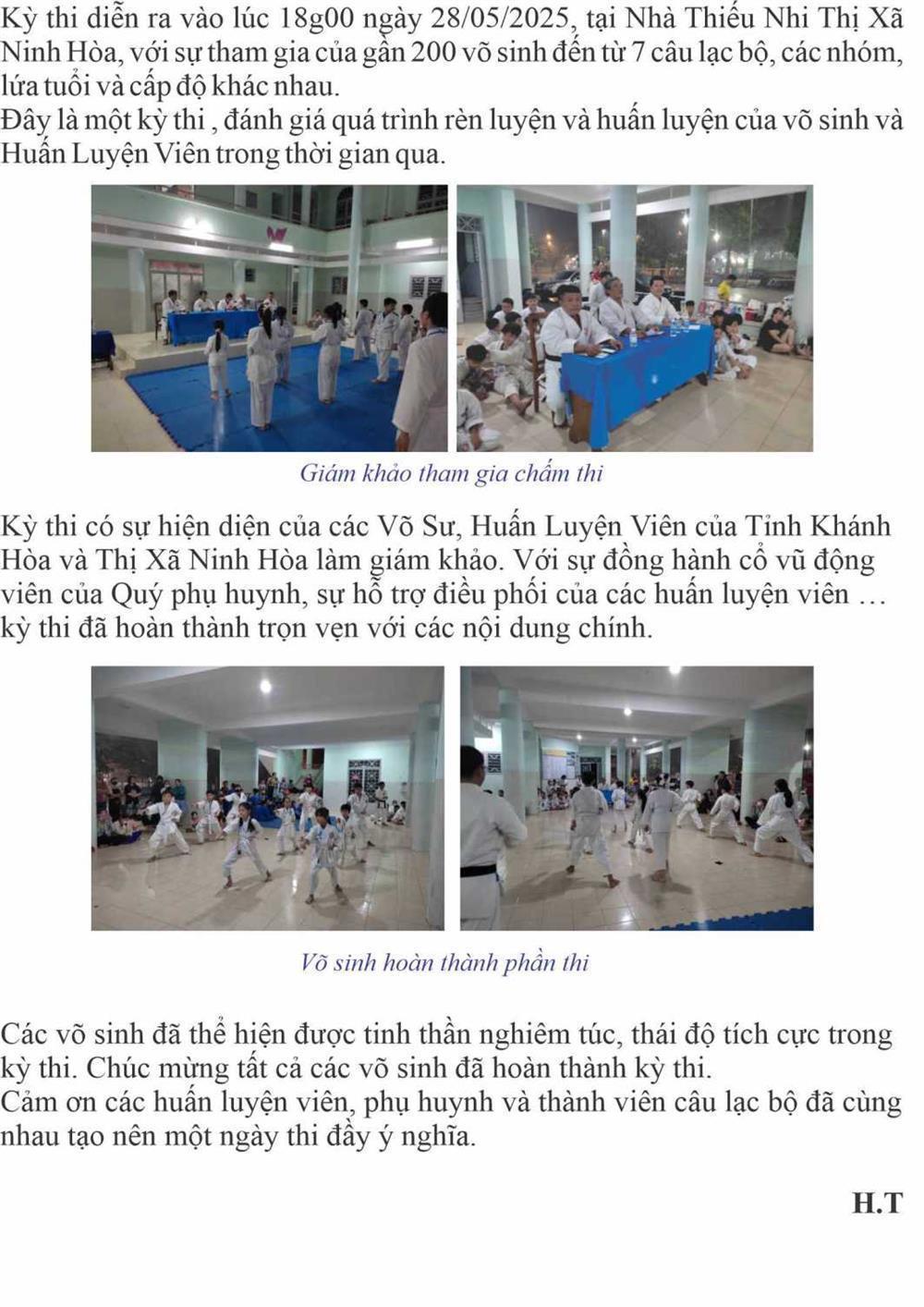 Kỳ thi diễn ra vào lúc 18g00 ngày 28/05/2025, tại Nhà Thiếu Nhi Thị Xã Ninh Hòa, với sự tham gia của gần 200 võ sinh đến từ 7 câu lạc bộ, các nhóm, lứa tuổi và cấp độ khác nhau.

Đây là một kỳ thi , đánh giá quá trình rèn luyện và huấn luyện của võ sinh và Huấn Luyện Viên trong thời gian qua.

Giám khảo tham gia chấm thi

Kỳ thi có sự hiện diện của các Võ Sư, Huấn Luyện Viên của Tỉnh Khánh Hòa và Thị Xã Ninh Hòa làm giám khảo. Với sự đồng hành cổ vũ động viên của Quý phụ huynh, sự hỗ trợ điều phối của các huấn luyện viên … kỳ thi đã hoàn thành trọn vẹn với các nội dung chính.

Võ sinh hoàn thành phần thi

Các võ sinh đã thể hiện được tinh thần nghiêm túc, thái độ tích cực trong kỳ thi. Chúc mừng tất cả các võ sinh đã hoàn thành kỳ thi.

Cảm ơn các huấn luyện viên, phụ huynh và thành viên câu lạc bộ đã cùng nhau tạo nên một ngày thi đầy ý nghĩa.

H.T